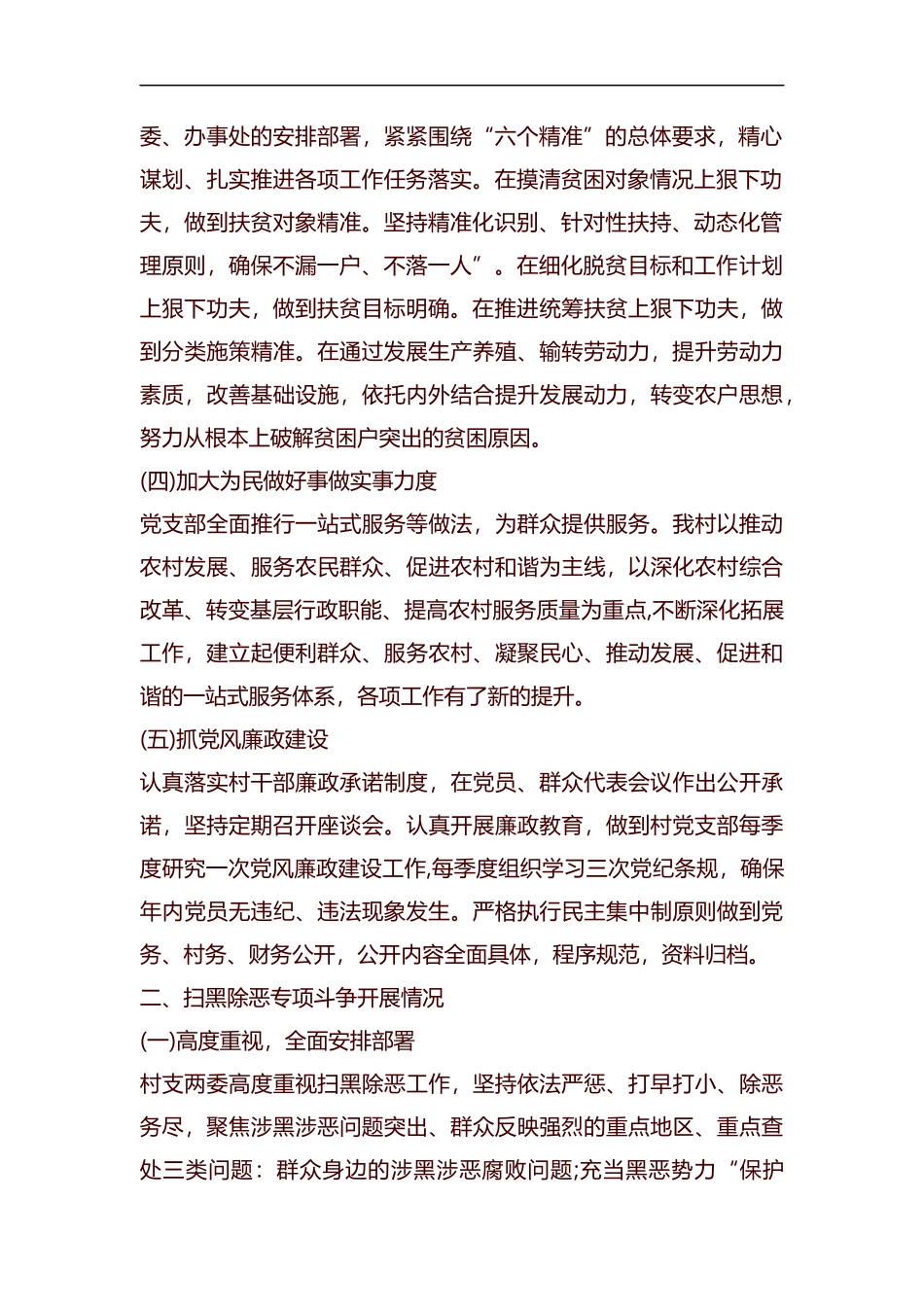 委、办事处的安排部署，紧紧围绕“六个精准”的总体要求，精心谋划、扎实推进各项工作任务落实。在摸清贫困对象情况上狠下功夫，做到扶贫对象精准。坚持精准化识别、针对性扶持、动态化管理原则，确保不漏一户、不落一人”。在细化脱贫目标和工作计划上狠下功夫，做到扶贫目标明确。在推进统筹扶贫上狠下功夫，做到分类施策精准。在通过发展生产养殖、输转劳动力，提升劳动力素质，改善基础设施，依托内外结合提升发展动力，转变农户思想，努力从根本上破解贫困户突出的贫困原因。

(四)加大为民做好事做实事力度

党支部全面推行一站式服务等做法，为群众提供服务。我村以推动农村发展、服务农民群众、促进农村和谐为主线，以深化农村综合改革、转变基层行政职能、提高农村服务质量为重点,不断深化拓展工作，建立起便利群众、服务农村、凝聚民心、推动发展、促进和谐的一站式服务体系，各项工作有了新的提升。

(五)抓党风廉政建设

认真落实村干部廉政承诺制度，在党员、群众代表会议作出公开承诺，坚持定期召开座谈会。认真开展廉政教育，做到村党支部每季度研究一次党风廉政建设工作,每季度组织学习三次党纪条规，确保年内党员无违纪、违法现象发生。严格执行民主集中制原则做到党务、村务、财务公开，公开内容全面具体，程序规范，资料归档。

二、扫黑除恶专项斗争开展情况

(一)高度重视，全面安排部署

村支两委高度重视扫黑除恶工作，坚持依法严惩、打早打小、除恶务尽，聚焦涉黑涉恶问题突出、群众反映强烈的重点地区、重点查处三类问题：群众身边的涉黑涉恶腐败问题;充当黑恶势力“保护